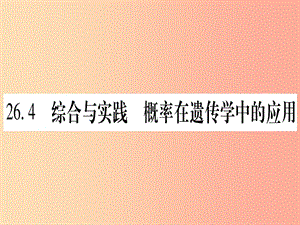 26.4　综合与实践　概率在遗传学中的应用